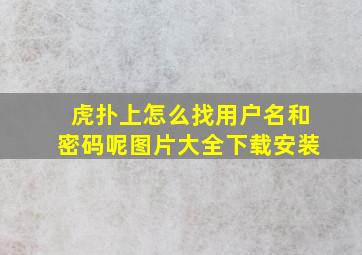 虎扑上怎么找用户名和密码呢图片大全下载安装